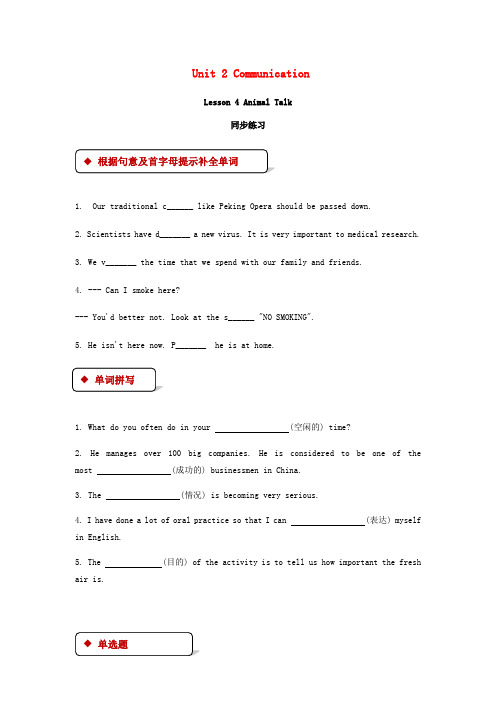 Unit 2 Communication

Lesson 4 Animal Talk

同步练习

◆ 根据句意及首字母提示补全单词

1. Our traditional c______ like Peking Opera should be passed down.

2. Scientists have d_______ a new virus. It is very important to medical research.

3. We v_______ the time that we spend with our family and friends.

4. --- Can I smoke here?

--- You'd better not. Look at the s______ "NO SMOKING".

5. He isn't here now. P_______ he is at home.

◆ 单词拼写

1. What do you often do in your ________________(空闲的) time?

2. He manages over 100 big companies. He is considered to be one of the most ________________(成功的) businessmen in China.

3. The ________________(情况) is becoming very serious.

4. I have done a lot of oral practice so that I can ________________(表达) myself in English.

5. The ____________(目的) of the activity is to tell us how important the fresh air is.

◆ 单选题